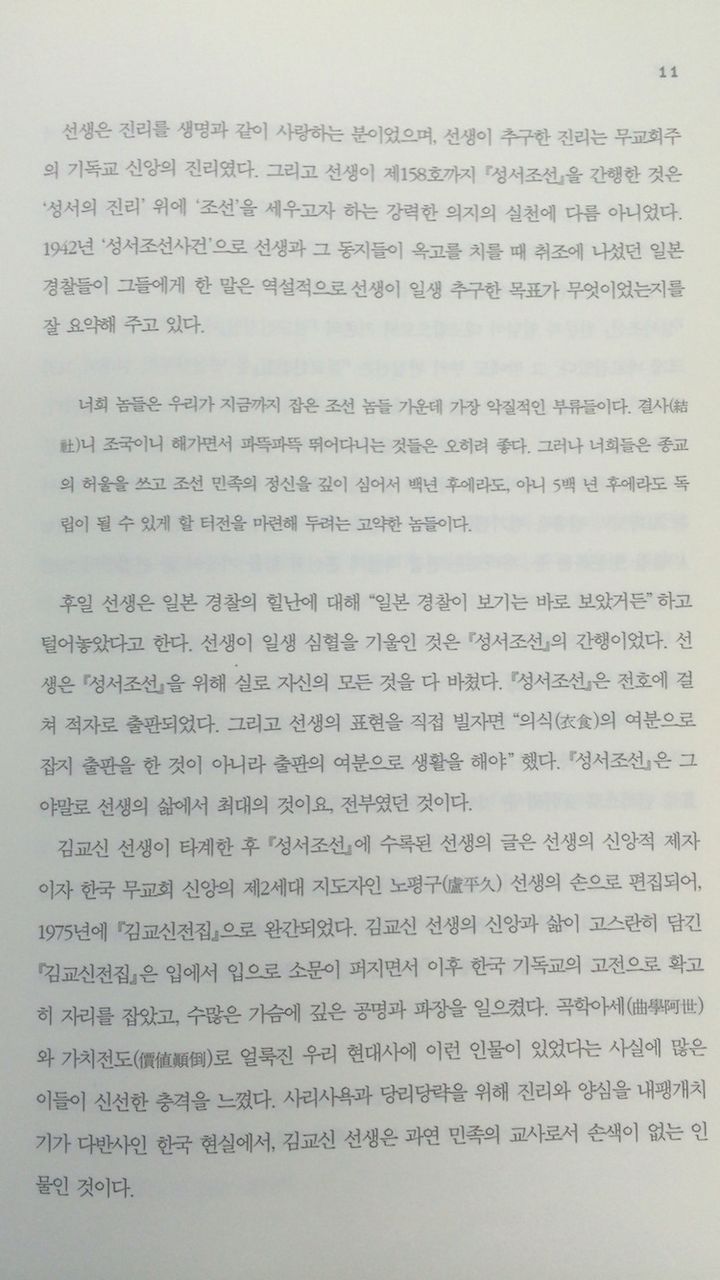 11

선생은 진리를 생명과 같이 사랑하는 분이었으며, 선생이 추구한 진리는 무교회주의 기독교 신앙의 진리였다. 그리고 선생이 제158호까지 『성서조선』을 간행한 것은 '성서의 진리' 위에 '조선'을 세우고자 하는 강력한 의지의 실천에 다름 아니었다. 1942년 '성서조선사건'으로 선생과 그 동지들이 옥고를 치를 때 취조에 나섰던 일본 경찰들이 그들에게 한 말은 역설적으로 선생이 일생 추구한 목표가 무엇이었는지를 잘 요약해 주고 있다.

너희 놈들은 우리가 지금까지 잡은 조선 놈들 가운데 가장 악질적인 부류들이다. 결사(結社)니 조국이니 해가면서 파뜩파뜩 뛰어다니는 것들은 오히려 좋다. 그러나 너희들은 종교의 허울을 쓰고 조선 민족의 정신을 깊이 심어서 백년 후에라도, 아니 5백 년 후에라도 독립이 될 수 있게 할 터전을 마련해 두려는 고약한 놈들이다.

후일 선생은 일본 경찰의 힐난에 대해 "일본 경찰이 보기는 바로 보았거든" 하고 털어놓았다고 한다. 선생이 일생 심혈을 기울인 것은 『성서조선』의 간행이었다. 선생은 『성서조선』을 위해 실로 자신의 모든 것을 다 바쳤다. 『성서조선』은 전호에 걸쳐 적자로 출판되었다. 그리고 선생의 표현을 직접 빌자면 "의식(衣食)의 여분으로 잡지 출판을 한 것이 아니라 출판의 여분으로 생활을 해야" 했다. 『성서조선』은 그야말로 선생의 삶에서 최대의 것이요, 전부였던 것이다.

김교신 선생이 타계한 후 『성서조선』에 수록된 선생의 글은 선생의 신앙적 제자이자 한국 무교회 신앙의 제2세대 지도자인 노평구(盧平久) 선생의 손으로 편집되어, 1975년에 『김교신전집』으로 완간되었다. 김교신 선생의 신앙과 삶이 고스란히 담긴 『김교신전집』은 입에서 입으로 소문이 퍼지면서 이후 한국 기독교의 고전으로 확고히 자리를 잡았고, 수많은 가슴에 깊은 공명과 파장을 일으켰다. 곡학아세(曲學阿世)와 가치전도(價値顚倒)로 얼룩진 우리 현대사에 이런 인물이 있었다는 사실에 많은 이들이 신선한 충격을 느꼈다. 사리사욕과 당리당략을 위해 진리와 양심을 내팽개치기가 다반사인 한국 현실에서, 김교신 선생은 과연 민족의 교사로서 손색이 없는 인물인 것이다.